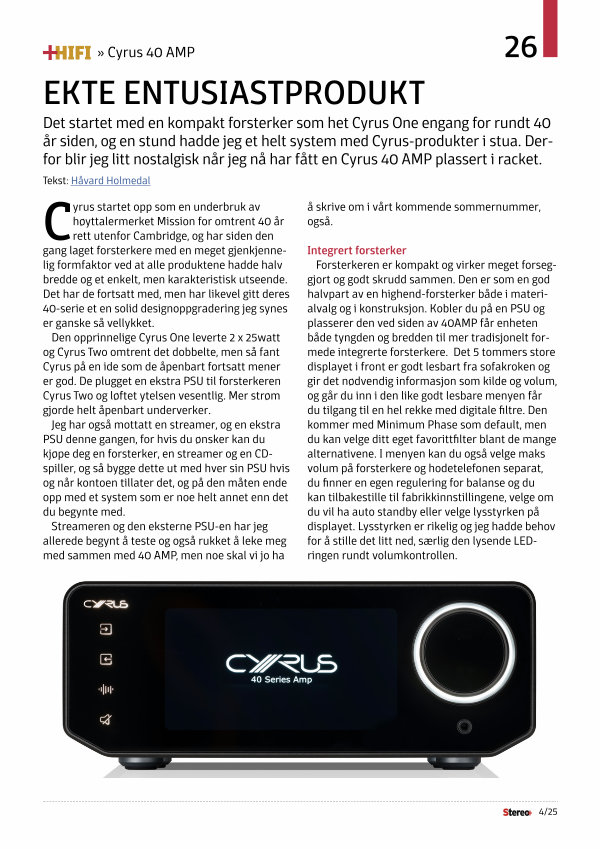 +HIFI » Cyrus 40 AMP

26

EKTE ENTUSIASTPRODUKT

Det startet med en kompakt forsterker som het Cyrus One engang for rundt 40 år siden, og en stund hadde jeg et helt system med Cyrus-produkter i stua. Derfor blir jeg litt nostalgisk når jeg nå har fått en Cyrus 40 AMP plassert i racket.

Tekst: Håvard Holmedal

Cyrus startet opp som en underbruk av høyttalermerket Mission for omtrent 40 år rett utenfor Cambridge, og har siden den gang laget forsterkere med en meget gjenkjennelig formfaktor ved at alle produktene hadde halv bredde og et enkelt, men karakteristisk utseende. Det har de fortsatt med, men har likevel gitt deres 40-serie et en solid designoppgradering jeg synes er ganske så vellykket.

Den opprinnelige Cyrus One leverte 2 x 25watt og Cyrus Two omtrent det dobbelte, men så fant Cyrus på en ide som de åpenbart fortsatt mener er god. De plugget en ekstra PSU til forsterkeren Cyrus Two og løftet ytelsen vesentlig. Mer strøm gjorde helt åpenbart underverker.

Jeg har også mottatt en streamer, og en ekstra PSU denne gangen, for hvis du ønsker kan du kjøpe deg en forsterker, en streamer og en CD-spiller, og så bygge dette ut med hver sin PSU hvis og når kontoen tillater det, og på den måten ende opp med et system som er noe helt annet enn det du begynte med.

Streameren og den eksterne PSU-en har jeg allerede begynt å teste og også rukket å leke meg med sammen med 40 AMP, men noe skal vi jo ha å skrive om i vårt kommende sommernummer, også.

Integrert forsterker

Forsterkeren er kompakt og virker meget forseggjort og godt skrudd sammen. Den er som en god halvpart av en highend-forsterker både i materialvalg og i konstruksjon. Kobler du på en PSU og plasserer den ved siden av 40AMP får enheten både tyngden og bredden til mer tradisjonelt formede integrerte forsterkere. Det 5 tommers store displayet i front er godt lesbart fra sofakroken og gir det nødvendig informasjon som kilde og volum, og går du inn i den like godt lesbare menyen får du tilgang til en hel rekke med digitale filtre. Den kommer med Minimum Phase som default, men du kan velge ditt eget favorittfilter blant de mange alternativene. I menyen kan du også velge maks volum på forsterkere og hodetelefonen separat, du finner en egen regulering for balanse og du kan tilbakestille til fabrikkinnstillingene, velge om du vil ha auto standby eller velge lysstyrken på displayet. Lysstyrken er rikelig og jeg hadde behov for å stille det litt ned, særlig den lysende LED-ringen rundt volumkontrollen.

CYRUS

CYRUS
40 Series Amp

Stereo+ 4/25